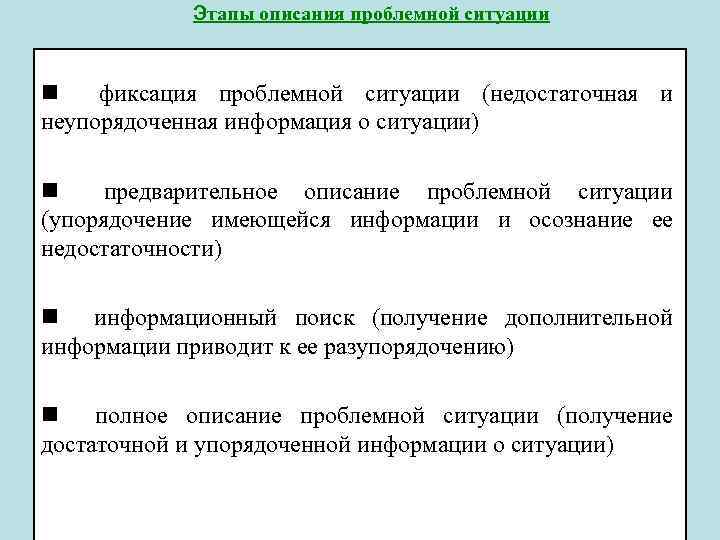 Этапы описания проблемной ситуации

■ фиксация проблемной ситуации (недостаточная и неупорядоченная информация о ситуации)

■ предварительное описание проблемной ситуации (упорядочение имеющейся информации и осознание ее недостаточности)

■ информационный поиск (получение дополнительной информации приводит к ее разупорядочению)

■ полное описание проблемной ситуации (получение достаточной и упорядоченной информации о ситуации)